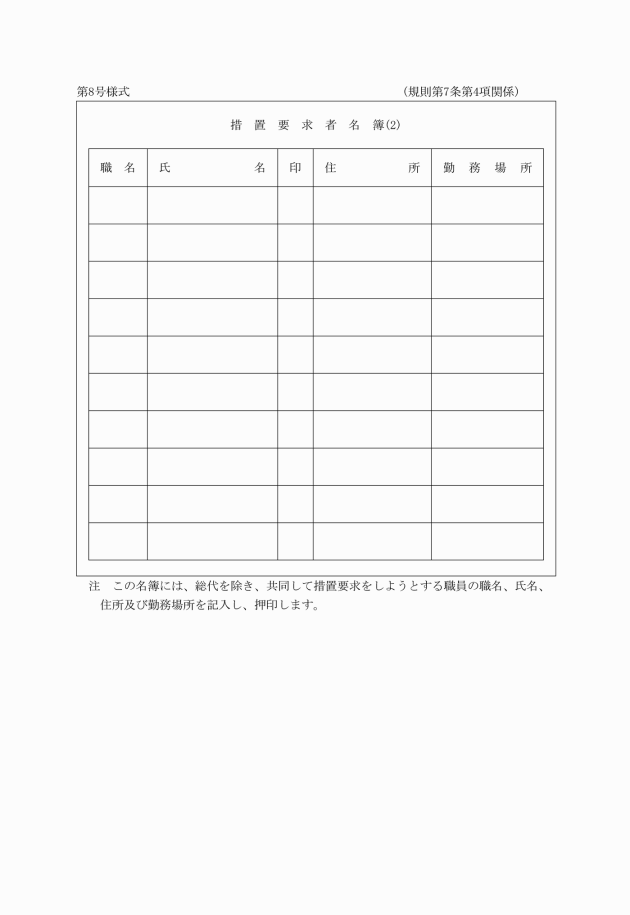 第8号様式　　　　　　　　　　　　　　　　　　（規則第7条第4項関係）

措置要求者名簿(2)

| 職名 | 氏名 | 印 | 住所 | 勤務場所 |
|---|---|---|---|---|
| | | | | |
| | | | | |
| | | | | |
| | | | | |
| | | | | |
| | | | | |
| | | | | |
| | | | | |
| | | | | |
| | | | | |

注　この名簿には、総代を除き、共同して措置要求をしようとする職員の職名、氏名、住所及び勤務場所を記入し、押印します。